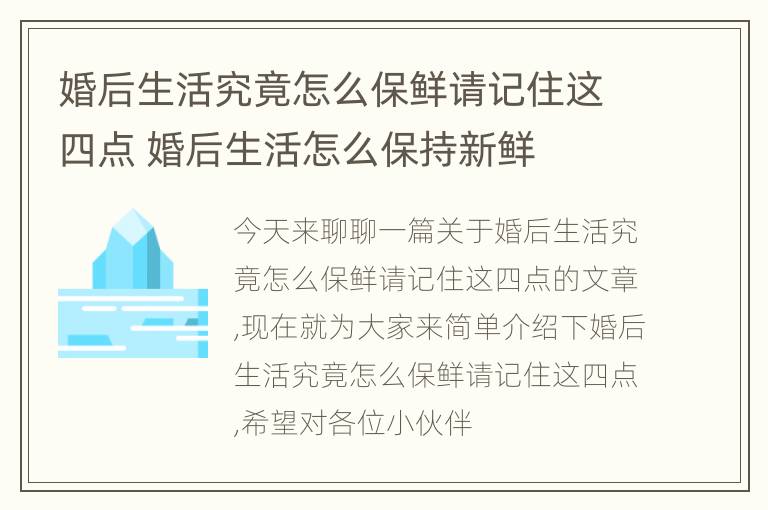 婚后生活究竟怎么保鲜请记住这四点 婚后生活怎么保持新鲜

今天来聊聊一篇关于婚后生活究竟怎么保鲜请记住这四点的文章,现在就为大家来简单介绍下婚后生活究竟怎么保鲜请记住这四点,希望对各位小伙伴